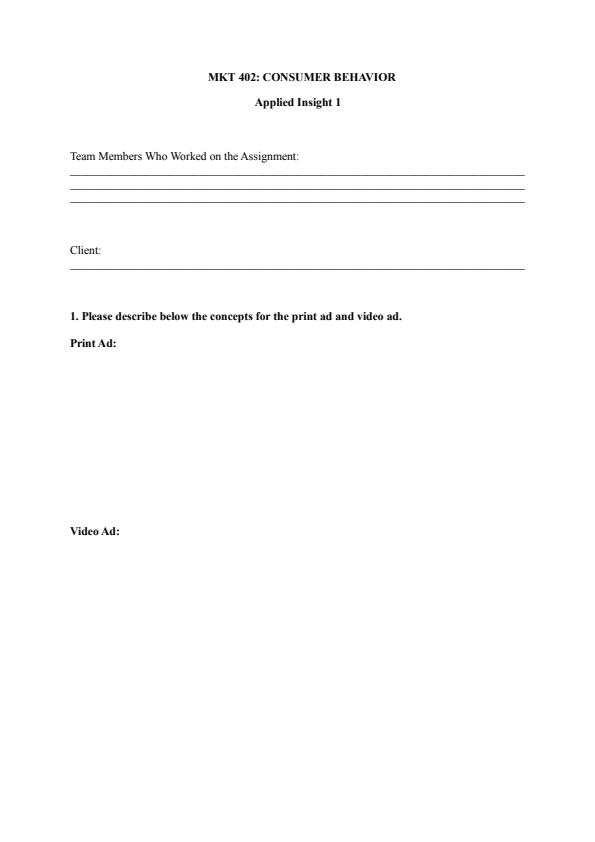 MKT 402: CONSUMER BEHAVIOR

Applied Insight 1

Team Members Who Worked on the Assignment:

Client:

1. Please describe below the concepts for the print ad and video ad.

Print Ad:

Video Ad: